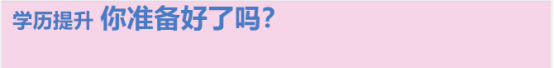 学历提升 你准备好了吗?